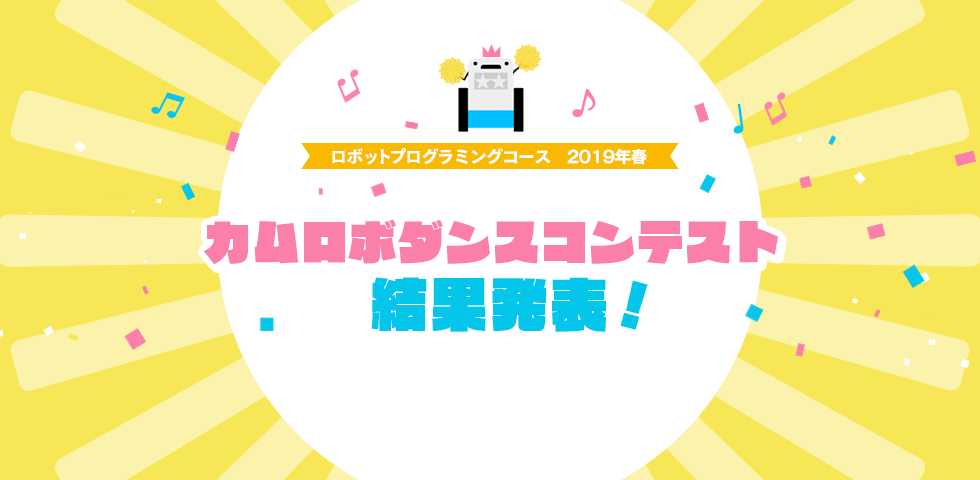 ロボットプログラミングコース　2019年春

カムロボダンスコンテスト

結果発表！